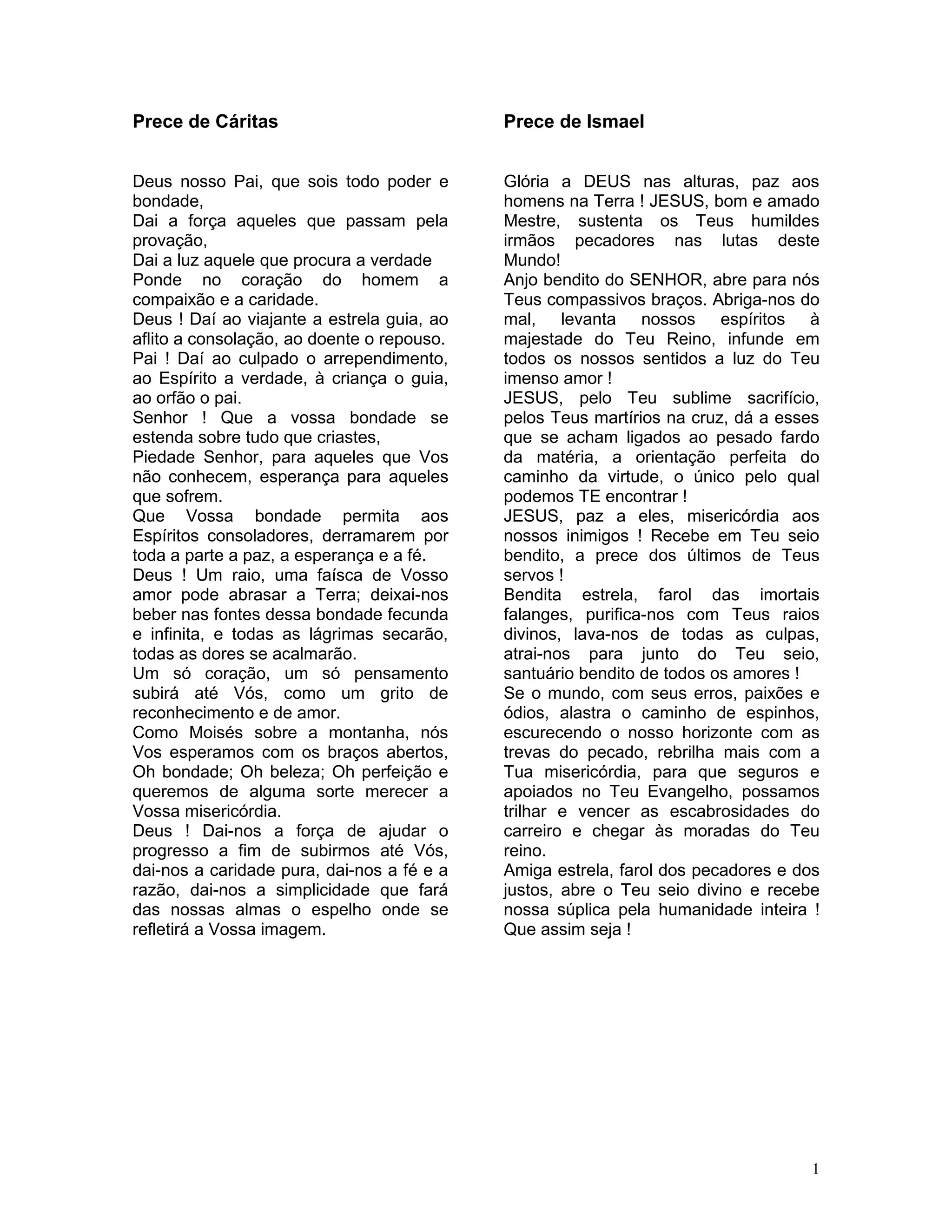 Prece de Cáritas

Deus nosso Pai, que sois todo poder e bondade,
Dai a força aqueles que passam pela provação,
Dai a luz aquele que procura a verdade
Ponde no coração do homem a compaixão e a caridade.
Deus ! Daí ao viajante a estrela guia, ao aflito a consolação, ao doente o repouso.
Pai ! Daí ao culpado o arrependimento, ao Espírito a verdade, à criança o guia, ao orfão o pai.
Senhor ! Que a vossa bondade se estenda sobre tudo que criastes,
Piedade Senhor, para aqueles que Vos não conhecem, esperança para aqueles que sofrem.
Que Vossa bondade permita aos Espíritos consoladores, derramarem por toda a parte a paz, a esperança e a fé.
Deus ! Um raio, uma faísca de Vosso amor pode abrasar a Terra; deixai-nos beber nas fontes dessa bondade fecunda e infinita, e todas as lágrimas secarão, todas as dores se acalmarão.
Um só coração, um só pensamento subirá até Vós, como um grito de reconhecimento e de amor.
Como Moisés sobre a montanha, nós Vos esperamos com os braços abertos, Oh bondade; Oh beleza; Oh perfeição e queremos de alguma sorte merecer a Vossa misericórdia.
Deus ! Dai-nos a força de ajudar o progresso a fim de subirmos até Vós, dai-nos a caridade pura, dai-nos a fé e a razão, dai-nos a simplicidade que fará das nossas almas o espelho onde se refletirá a Vossa imagem.

Prece de Ismael

Glória a DEUS nas alturas, paz aos homens na Terra ! JESUS, bom e amado Mestre, sustenta os Teus humildes irmãos pecadores nas lutas deste Mundo!
Anjo bendito do SENHOR, abre para nós Teus compassivos braços. Abriga-nos do mal, levanta nossos espíritos à majestade do Teu Reino, infunde em todos os nossos sentidos a luz do Teu imenso amor !
JESUS, pelo Teu sublime sacrifício, pelos Teus martírios na cruz, dá a esses que se acham ligados ao pesado fardo da matéria, a orientação perfeita do caminho da virtude, o único pelo qual podemos TE encontrar !
JESUS, paz a eles, misericórdia aos nossos inimigos ! Recebe em Teu seio bendito, a prece dos últimos de Teus servos !
Bendita estrela, farol das imortais falanges, purifica-nos com Teus raios divinos, lava-nos de todas as culpas, atrai-nos para junto do Teu seio, santuário bendito de todos os amores !
Se o mundo, com seus erros, paixões e ódios, alastra o caminho de espinhos, escurecendo o nosso horizonte com as trevas do pecado, rebrilha mais com a Tua misericórdia, para que seguros e apoiados no Teu Evangelho, possamos trilhar e vencer as escabrosidades do carreiro e chegar às moradas do Teu reino.
Amiga estrela, farol dos pecadores e dos justos, abre o Teu seio divino e recebe nossa súplica pela humanidade inteira ! Que assim seja !

1